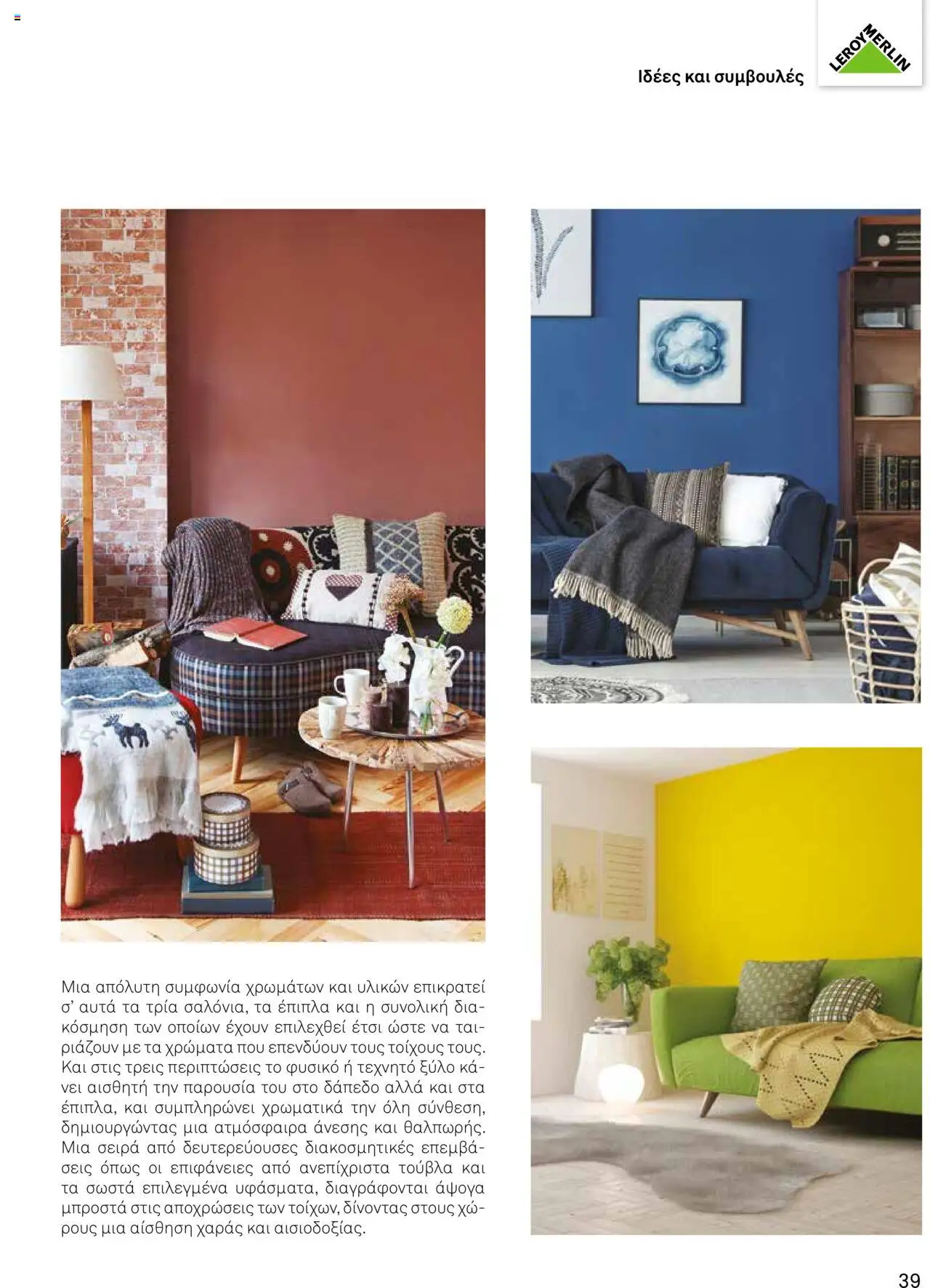 Ιδέες και συμβουλές

LEROY MERLIN

Μια απόλυτη συμφωνία χρωμάτων και υλικών επικρατεί σ' αυτά τα τρία σαλόνια, τα έπιπλα και η συνολική διακόσμηση των οποίων έχουν επιλεχθεί έτσι ώστε να ταιριάζουν με τα χρώματα που επενδύουν τους τοίχους τους. Και στις τρεις περιπτώσεις το φυσικό ή τεχνητό ξύλο κάνει αισθητή την παρουσία του στο δάπεδο αλλά και στα έπιπλα, και συμπληρώνει χρωματικά την όλη σύνθεση, δημιουργώντας μια ατμόσφαιρα άνεσης και θαλπωρής. Μια σειρά από δευτερεύουσες διακοσμητικές επεμβάσεις όπως οι επιφάνειες από ανεπίχριστα τούβλα και τα σωστά επιλεγμένα υφάσματα, διαγράφονται άψογα μπροστά στις αποχρώσεις των τοίχων, δίνοντας στους χώρους μια αίσθηση χαράς και αισιοδοξίας.

39